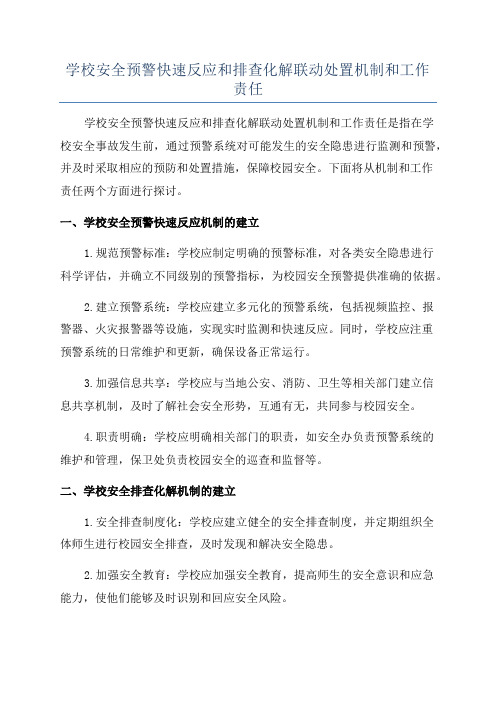 学校安全预警快速反应和排查化解联动处置机制和工作责任

学校安全预警快速反应和排查化解联动处置机制和工作责任是指在学校安全事故发生前，通过预警系统对可能发生的安全隐患进行监测和预警，并及时采取相应的预防和处置措施，保障校园安全。下面将从机制和工作责任两个方面进行探讨。

一、学校安全预警快速反应机制的建立

1.规范预警标准：学校应制定明确的预警标准，对各类安全隐患进行科学评估，并确立不同级别的预警指标，为校园安全预警提供准确的依据。

2.建立预警系统：学校应建立多元化的预警系统，包括视频监控、报警器、火灾报警器等设施，实现实时监测和快速反应。同时，学校应注重预警系统的日常维护和更新，确保设备正常运行。

3.加强信息共享：学校应与当地公安、消防、卫生等相关部门建立信息共享机制，及时了解社会安全形势，互通有无，共同参与校园安全。

4.职责明确：学校应明确相关部门的职责，如安全办负责预警系统的维护和管理，保卫处负责校园安全的巡查和监督等。

二、学校安全排查化解机制的建立

1.安全排查制度化：学校应建立健全的安全排查制度，并定期组织全体师生进行校园安全排查，及时发现和解决安全隐患。

2.加强安全教育：学校应加强安全教育，提高师生的安全意识和应急能力，使他们能够及时识别和回应安全风险。